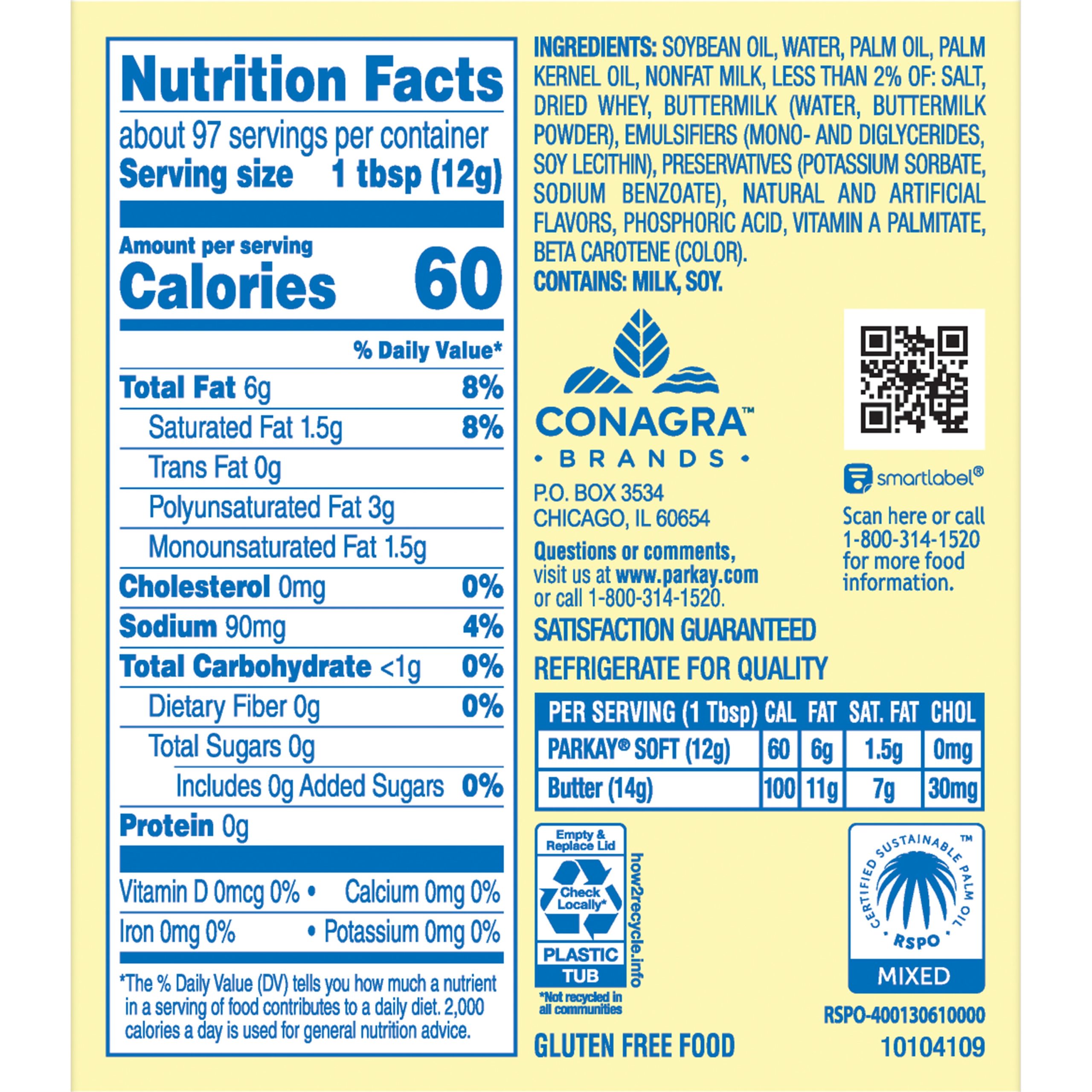 Nutrition Facts

about 97 servings per container
Serving size 1 tbsp (12g)

Amount per serving
Calories 60

% Daily Value*

Total Fat 6g 8%
Saturated Fat 1.5g 8%
Trans Fat 0g
Polyunsaturated Fat 3g
Monounsaturated Fat 1.5g
Cholesterol 0mg 0%
Sodium 90mg 4%
Total Carbohydrate <1g 0%
Dietary Fiber 0g 0%
Total Sugars 0g
Includes 0g Added Sugars 0%
Protein 0g

Vitamin D 0mcg 0% • Calcium 0mg 0%
Iron 0mg 0% • Potassium 0mg 0%

*The % Daily Value (DV) tells you how much a nutrient in a serving of food contributes to a daily diet. 2,000 calories a day is used for general nutrition advice.

INGREDIENTS: SOYBEAN OIL, WATER, PALM OIL, PALM KERNEL OIL, NONFAT MILK, LESS THAN 2% OF: SALT, DRIED WHEY, BUTTERMILK (WATER, BUTTERMILK POWDER), EMULSIFIERS (MONO- AND DIGLYCERIDES, SOY LECITHIN), PRESERVATIVES (POTASSIUM SORBATE, SODIUM BENZOATE), NATURAL AND ARTIFICIAL FLAVORS, PHOSPHORIC ACID, VITAMIN A PALMITATE, BETA CAROTENE (COLOR).
CONTAINS: MILK, SOY.

CONAGRA™
• BRANDS •

P.O. BOX 3534
CHICAGO, IL 60654

Questions or comments, visit us at www.parkay.com or call 1-800-314-1520.

smartlabel®

Scan here or call 1-800-314-1520 for more food information.

SATISFACTION GUARANTEED

REFRIGERATE FOR QUALITY

| PER SERVING (1 Tbsp) | CAL | FAT | SAT. FAT | CHOL |
|---|---|---|---|---|
| PARKAY® SOFT (12g) | 60 | 6g | 1.5g | 0mg |
| Butter (14g) | 100 | 11g | 7g | 30mg |

Empty & Replace Lid
Check Locally*
PLASTIC
TUB
how2recycle.info
*Not recycled in all communities

CERTIFIED SUSTAINABLE PALM OIL™
RSPO
MIXED

RSPO-400130610000

GLUTEN FREE FOOD

10104109